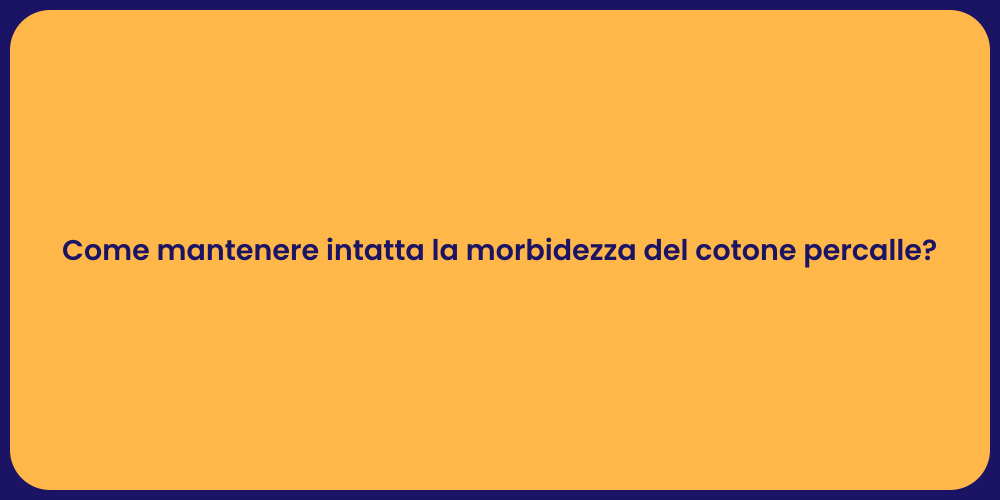 Come mantenere intatta la morbidezza del cotone percalle?